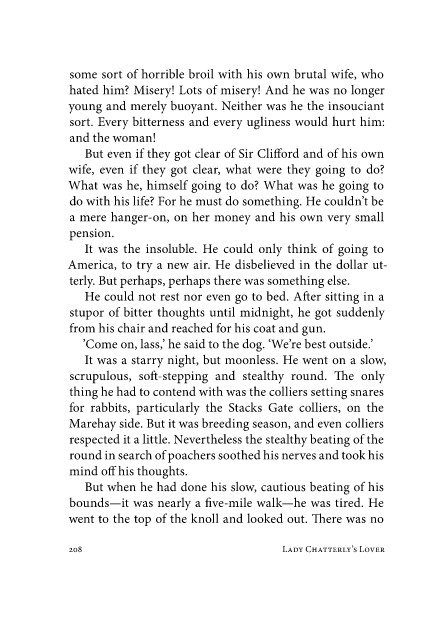 some sort of horrible broil with his own brutal wife, who hated him? Misery! Lots of misery! And he was no longer young and merely buoyant. Neither was he the insouciant sort. Every bitterness and every ugliness would hurt him: and the woman!

But even if they got clear of Sir Clifford and of his own wife, even if they got clear, what were they going to do? What was he, himself going to do? What was he going to do with his life? For he must do something. He couldn't be a mere hanger-on, on her money and his own very small pension.

It was the insoluble. He could only think of going to America, to try a new air. He disbelieved in the dollar utterly. But perhaps, perhaps there was something else.

He could not rest nor even go to bed. After sitting in a stupor of bitter thoughts until midnight, he got suddenly from his chair and reached for his coat and gun.

'Come on, lass,' he said to the dog. 'We're best outside.'

It was a starry night, but moonless. He went on a slow, scrupulous, soft-stepping and stealthy round. The only thing he had to contend with was the colliers setting snares for rabbits, particularly the Stacks Gate colliers, on the Marehay side. But it was breeding season, and even colliers respected it a little. Nevertheless the stealthy beating of the round in search of poachers soothed his nerves and took his mind off his thoughts.

But when he had done his slow, cautious beating of his bounds—it was nearly a five-mile walk—he was tired. He went to the top of the knoll and looked out. There was no

208 LADY CHATTERLY'S LOVER